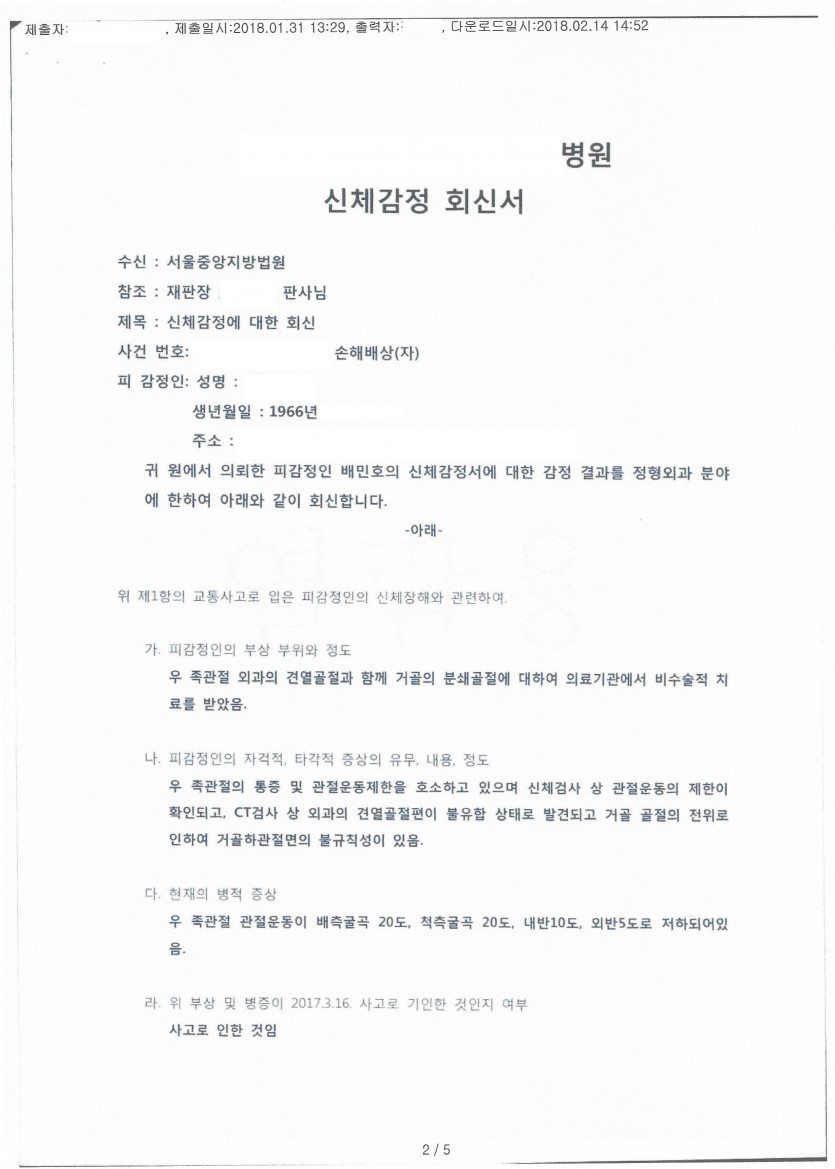 제출자: , 제출일시:2018.01.31 13:29, 출력자: , 다운로드일시:2018.02.14 14:52

병원

신체감정 회신서

수신 : 서울중앙지방법원

참조 : 재판장 판사님

제목 : 신체감정에 대한 회신

사건 번호: 손해배상(자)

피 감정인: 성명 :

생년월일 : 1966년

주소 :

귀 원에서 의뢰한 피감정인 배민호의 신체감정서에 대한 감정 결과를 정형외과 분야에 한하여 아래와 같이 회신합니다.

-아래-

위 제1항의 교통사고로 입은 피감정인의 신체장해와 관련하여,

가. 피감정인의 부상 부위와 정도

우 족관절 외과의 견열골절과 함께 거골의 분쇄골절에 대하여 의료기관에서 비수술적 치료를 받았음.

나. 피감정인의 자각적, 타각적 증상의 유무, 내용, 정도

우 족관절의 통증 및 관절운동제한을 호소하고 있으며 신체검사 상 관절운동의 제한이 확인되고, CT검사 상 외과의 견열골절편이 불유합 상태로 발견되고 거골 골절의 전위로 인하여 거골하관절면의 불규칙성이 있음.

다. 현재의 병적 증상

우 족관절 관절운동이 배측굴곡 20도, 척측굴곡 20도, 내반10도, 외반5도로 저하되어있음.

라. 위 부상 및 병증이 2017.3.16. 사고로 기인한 것인지 여부

사고로 인한 것임

2 / 5